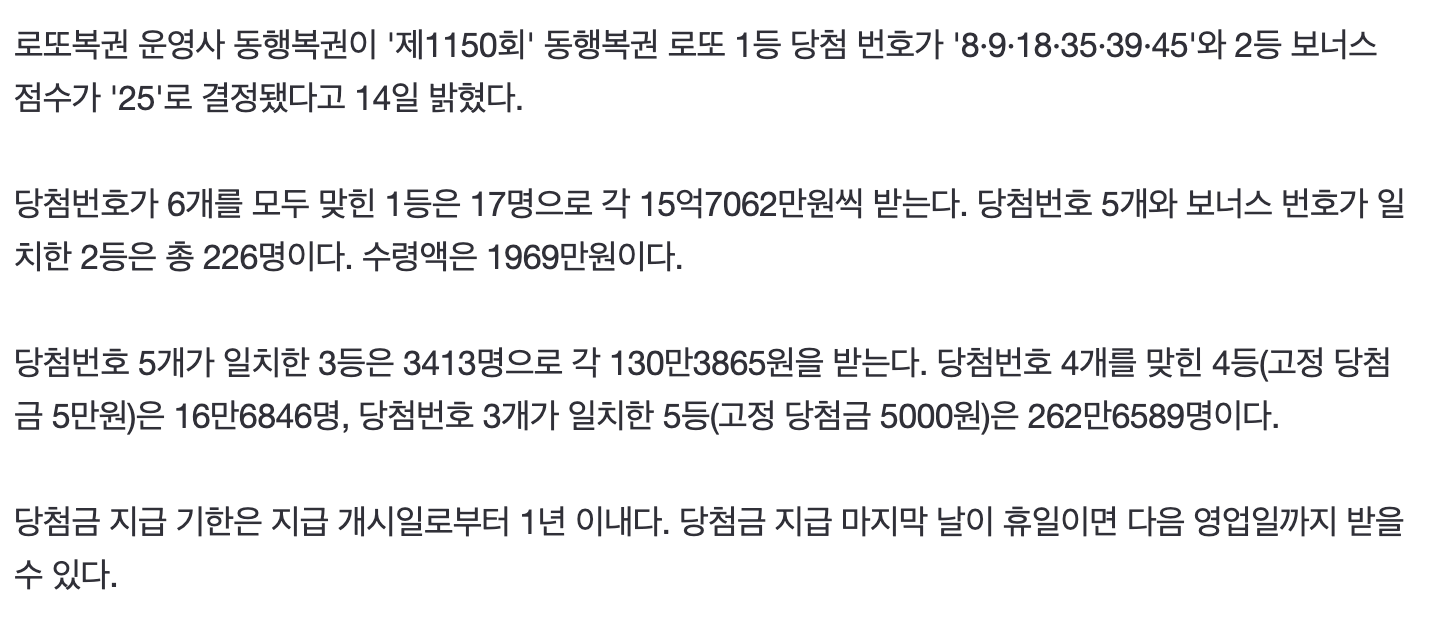 로또복권 운영사 동행복권이 '제1150회' 동행복권 로또 1등 당첨 번호가 '8·9·18·35·39·45'와 2등 보너스 점수가 '25'로 결정됐다고 14일 밝혔다.

당첨번호가 6개를 모두 맞힌 1등은 17명으로 각 15억7062만원씩 받는다. 당첨번호 5개와 보너스 번호가 일치한 2등은 총 226명이다. 수령액은 1969만원이다.

당첨번호 5개가 일치한 3등은 3413명으로 각 130만3865원을 받는다. 당첨번호 4개를 맞힌 4등(고정 당첨금 5만원)은 16만6846명, 당첨번호 3개가 일치한 5등(고정 당첨금 5000원)은 262만6589명이다.

당첨금 지급 기한은 지급 개시일로부터 1년 이내다. 당첨금 지급 마지막 날이 휴일이면 다음 영업일까지 받을 수 있다.